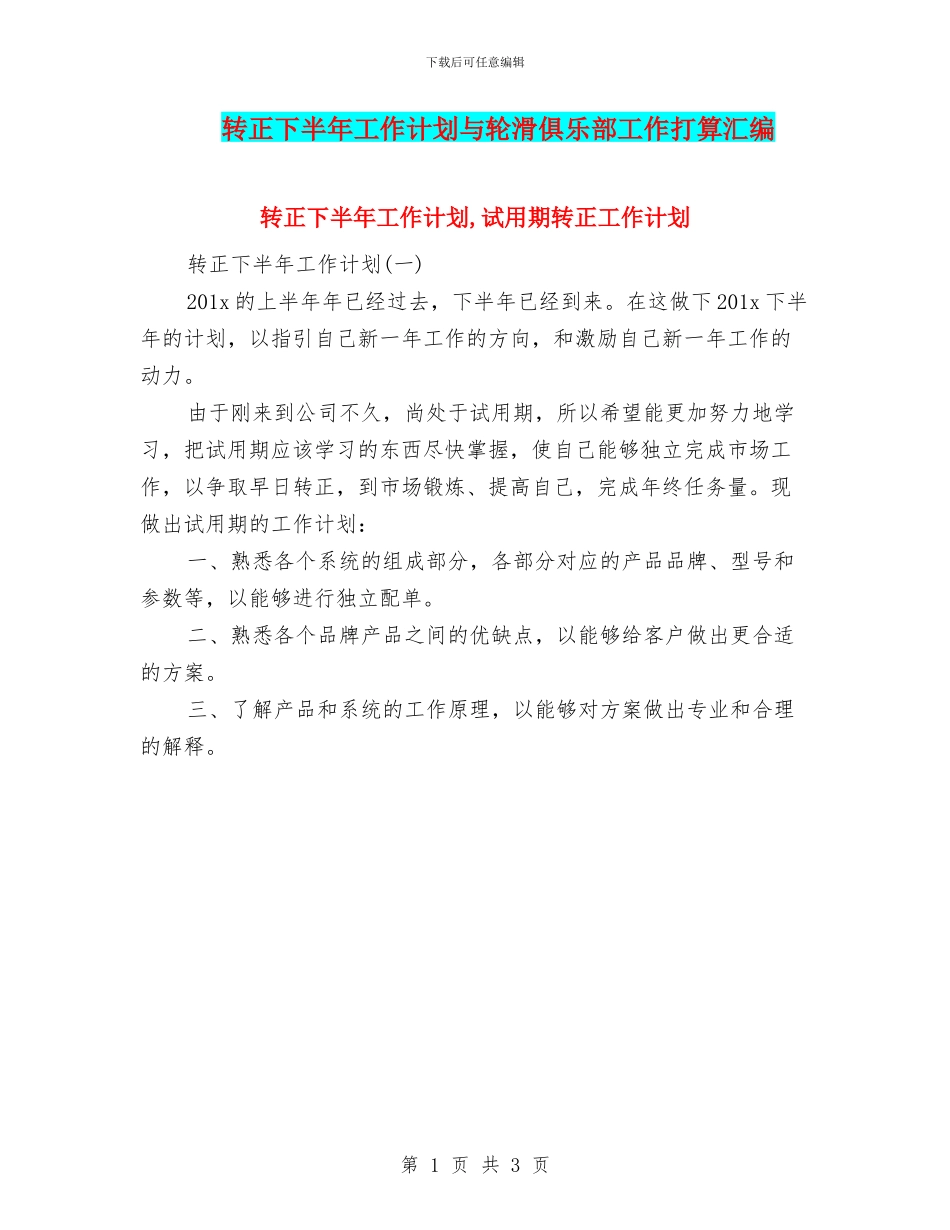 下载后可任意编辑

转正下半年工作计划与轮滑俱乐部工作打算汇编

转正下半年工作计划,试用期转正工作计划

转正下半年工作计划(一)

201x 的上半年年已经过去，下半年已经到来。在这做下 201x 下半年的计划，以指引自己新一年工作的方向，和激励自己新一年工作的动力。

由于刚来到公司不久，尚处于试用期，所以希望能更加努力地学习，把试用期应该学习的东西尽快掌握，使自己能够独立完成市场工作，以争取早日转正，到市场锻炼、提高自己，完成年终任务量。现做出试用期的工作计划：

一、熟悉各个系统的组成部分，各部分对应的产品品牌、型号和参数等，以能够进行独立配单。

二、熟悉各个品牌产品之间的优缺点，以能够给客户做出更合适的方案。

三、了解产品和系统的工作原理，以能够对方案做出专业和合理的解释。

第 1 页 共 3 页